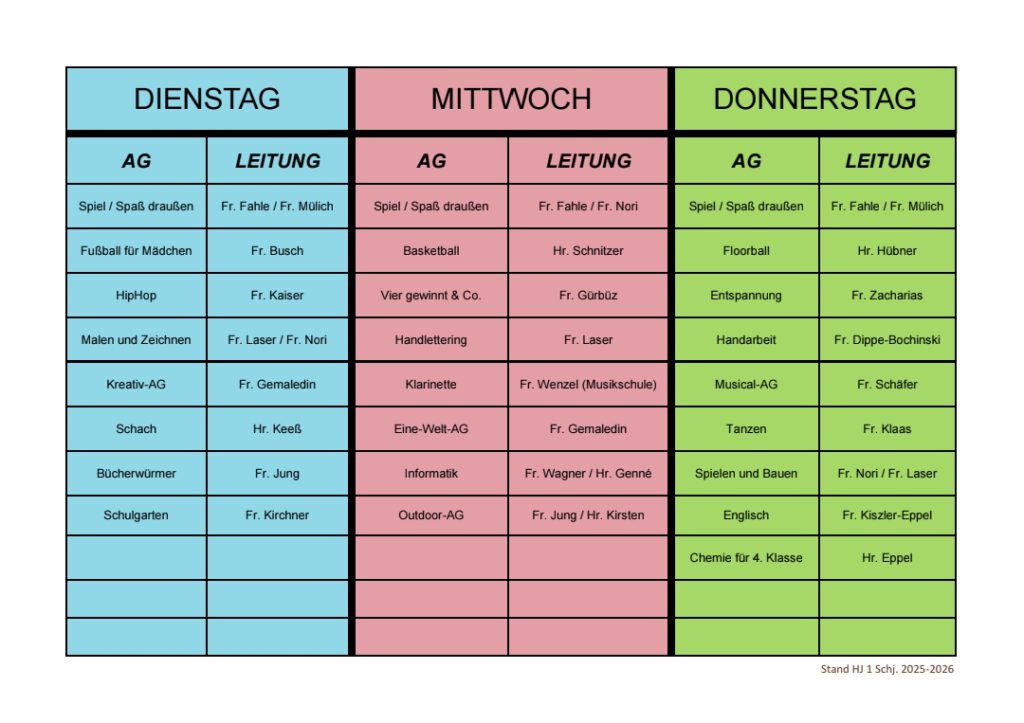 | DIENSTAG | | MITTWOCH | | DONNERSTAG | |
|---|---|---|---|---|---|
| AG | LEITUNG | AG | LEITUNG | AG | LEITUNG |
| Spiel / Spaß draußen | Fr. Fahle / Fr. Mülich | Spiel / Spaß draußen | Fr. Fahle / Fr. Nori | Spiel / Spaß draußen | Fr. Fahle / Fr. Mülich |
| Fußball für Mädchen | Fr. Busch | Basketball | Hr. Schnitzer | Floorball | Hr. Hübner |
| HipHop | Fr. Kaiser | Vier gewinnt & Co. | Fr. Gürbüz | Entspannung | Fr. Zacharias |
| Malen und Zeichnen | Fr. Laser / Fr. Nori | Handlettering | Fr. Laser | Handarbeit | Fr. Dippe-Bochinski |
| Kreativ-AG | Fr. Gemaledin | Klarinette | Fr. Wenzel (Musikschule) | Musical-AG | Fr. Schäfer |
| Schach | Hr. Keeß | Eine-Welt-AG | Fr. Gemaledin | Tanzen | Fr. Klaas |
| Bücherwürmer | Fr. Jung | Informatik | Fr. Wagner / Hr. Genné | Spielen und Bauen | Fr. Nori / Fr. Laser |
| Schulgarten | Fr. Kirchner | Outdoor-AG | Fr. Jung / Hr. Kirsten | Englisch | Fr. Kiszler-Eppel |
| | | | | Chemie für 4. Klasse | Hr. Eppel |
| | | | | | |
| | | | | | |

Stand HJ 1 Schj. 2025-2026